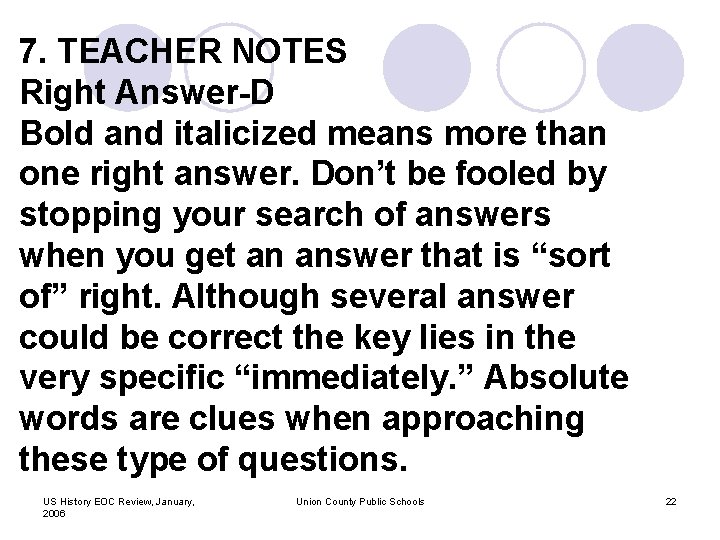 7. TEACHER NOTES
Right Answer-D
Bold and italicized means more than one right answer. Don’t be fooled by stopping your search of answers when you get an answer that is “sort of” right. Although several answer could be correct the key lies in the very specific “immediately.” Absolute words are clues when approaching these type of questions.

US History EOC Review, January, 2006

Union County Public Schools

22